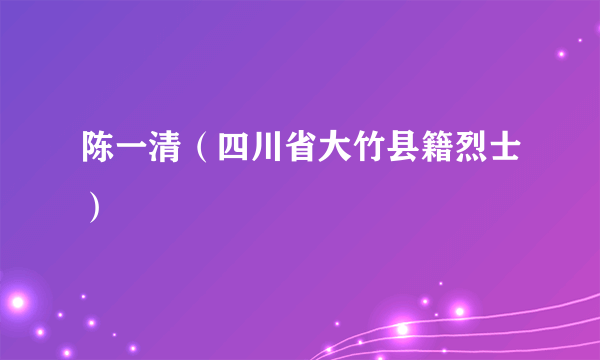 陈一清（四川省大竹县籍烈士）